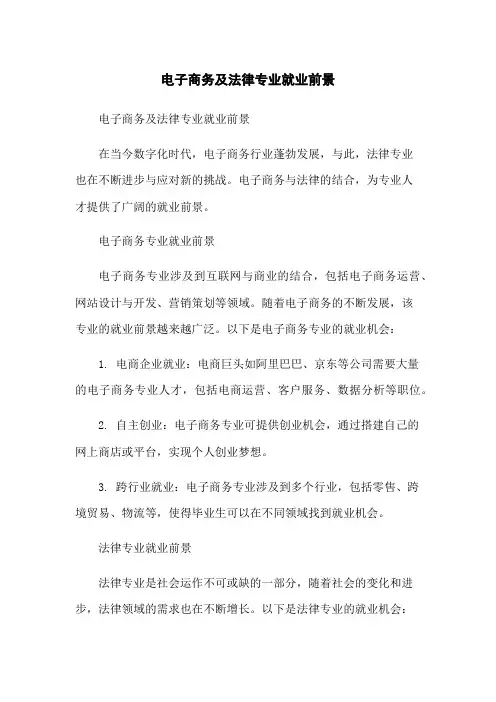 电子商务及法律专业就业前景

电子商务及法律专业就业前景

在当今数字化时代，电子商务行业蓬勃发展，与此，法律专业也在不断进步与应对新的挑战。电子商务与法律的结合，为专业人才提供了广阔的就业前景。

电子商务专业就业前景

电子商务专业涉及到互联网与商业的结合，包括电子商务运营、网站设计与开发、营销策划等领域。随着电子商务的不断发展，该专业的就业前景越来越广泛。以下是电子商务专业的就业机会：

1. 电商企业就业：电商巨头如阿里巴巴、京东等公司需要大量的电子商务专业人才，包括电商运营、客户服务、数据分析等职位。

2. 自主创业：电子商务专业可提供创业机会，通过搭建自己的网上商店或平台，实现个人创业梦想。

3. 跨行业就业：电子商务专业涉及到多个行业，包括零售、跨境贸易、物流等，使得毕业生可以在不同领域找到就业机会。

法律专业就业前景

法律专业是社会运作不可或缺的一部分，随着社会的变化和进步，法律领域的需求也在不断增长。以下是法律专业的就业机会：